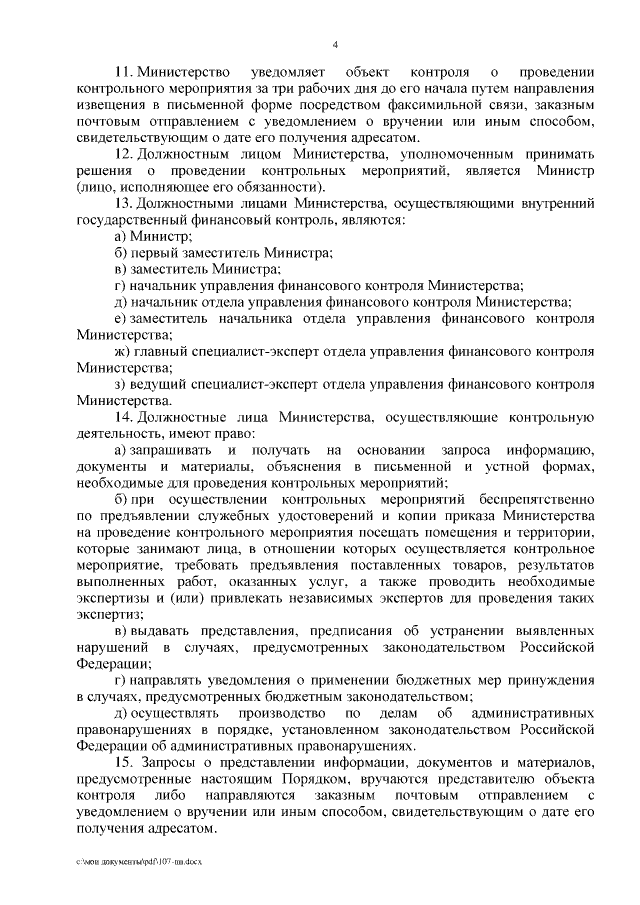 4

11. Министерство уведомляет объект контроля о проведении контрольного мероприятия за три рабочих дня до его начала путем направления извещения в письменной форме посредством факсимильной связи, заказным почтовым отправлением с уведомлением о вручении или иным способом, свидетельствующим о дате его получения адресатом.

12. Должностным лицом Министерства, уполномоченным принимать решения о проведении контрольных мероприятий, является Министр (лицо, исполняющее его обязанности).

13. Должностными лицами Министерства, осуществляющими внутренний государственный финансовый контроль, являются:

а) Министр;

б) первый заместитель Министра;

в) заместитель Министра;

г) начальник управления финансового контроля Министерства;

д) начальник отдела управления финансового контроля Министерства;

е) заместитель начальника отдела управления финансового контроля Министерства;

ж) главный специалист-эксперт отдела управления финансового контроля Министерства;

з) ведущий специалист-эксперт отдела управления финансового контроля Министерства.

14. Должностные лица Министерства, осуществляющие контрольную деятельность, имеют право:

а) запрашивать и получать на основании запроса информацию, документы и материалы, объяснения в письменной и устной формах, необходимые для проведения контрольных мероприятий;

б) при осуществлении контрольных мероприятий беспрепятственно по предъявлении служебных удостоверений и копии приказа Министерства на проведение контрольного мероприятия посещать помещения и территории, которые занимают лица, в отношении которых осуществляется контрольное мероприятие, требовать предъявления поставленных товаров, результатов выполненных работ, оказанных услуг, а также проводить необходимые экспертизы и (или) привлекать независимых экспертов для проведения таких экспертиз;

в) выдавать представления, предписания об устранении выявленных нарушений в случаях, предусмотренных законодательством Российской Федерации;

г) направлять уведомления о применении бюджетных мер принуждения в случаях, предусмотренных бюджетным законодательством;

д) осуществлять производство по делам об административных правонарушениях в порядке, установленном законодательством Российской Федерации об административных правонарушениях.

15. Запросы о представлении информации, документов и материалов, предусмотренные настоящим Порядком, вручаются представителю объекта контроля либо направляются заказным почтовым отправлением с уведомлением о вручении или иным способом, свидетельствующим о дате его получения адресатом.

c:\мои документы\pdf\107-пп.docx